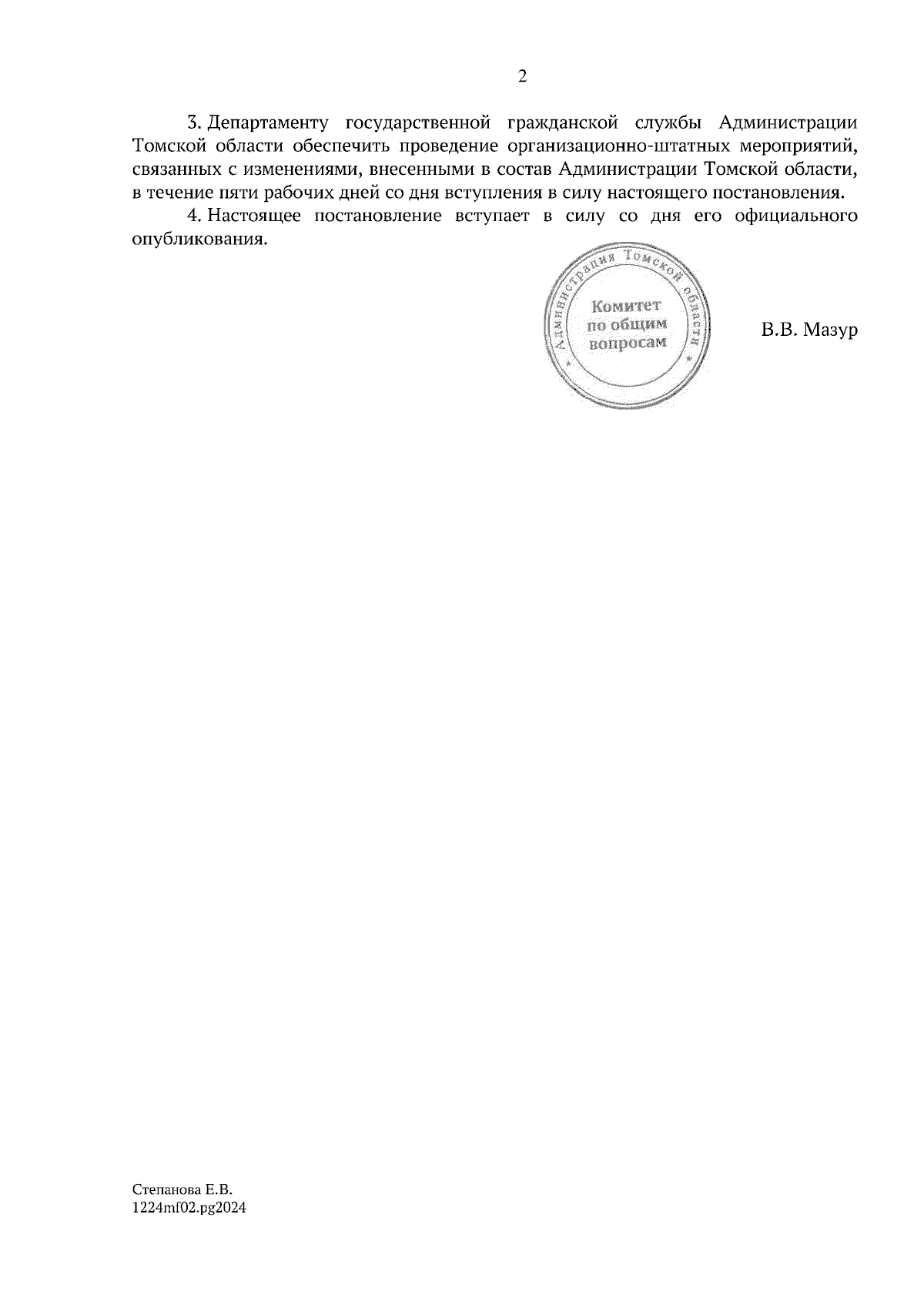 2

3. Департаменту государственной гражданской службы Администрации Томской области обеспечить проведение организационно-штатных мероприятий, связанных с изменениями, внесенными в состав Администрации Томской области, в течение пяти рабочих дней со дня вступления в силу настоящего постановления.

4. Настоящее постановление вступает в силу со дня его официального опубликования.

Администрация Томской области
Комитет по общим вопросам

В.В. Мазур

Степанова Е.В.
1224mf02.pg2024